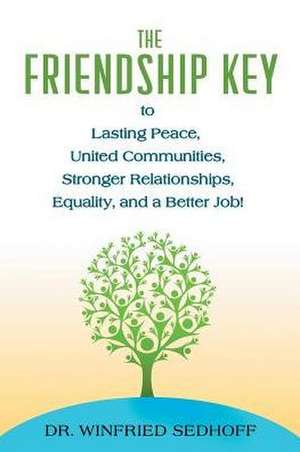 THE
FRIENDSHIP KEY
to
Lasting Peace,
United Communities,
Stronger Relationships,
Equality, and a Better Job!

DR. WINFRIED SEDHOFF